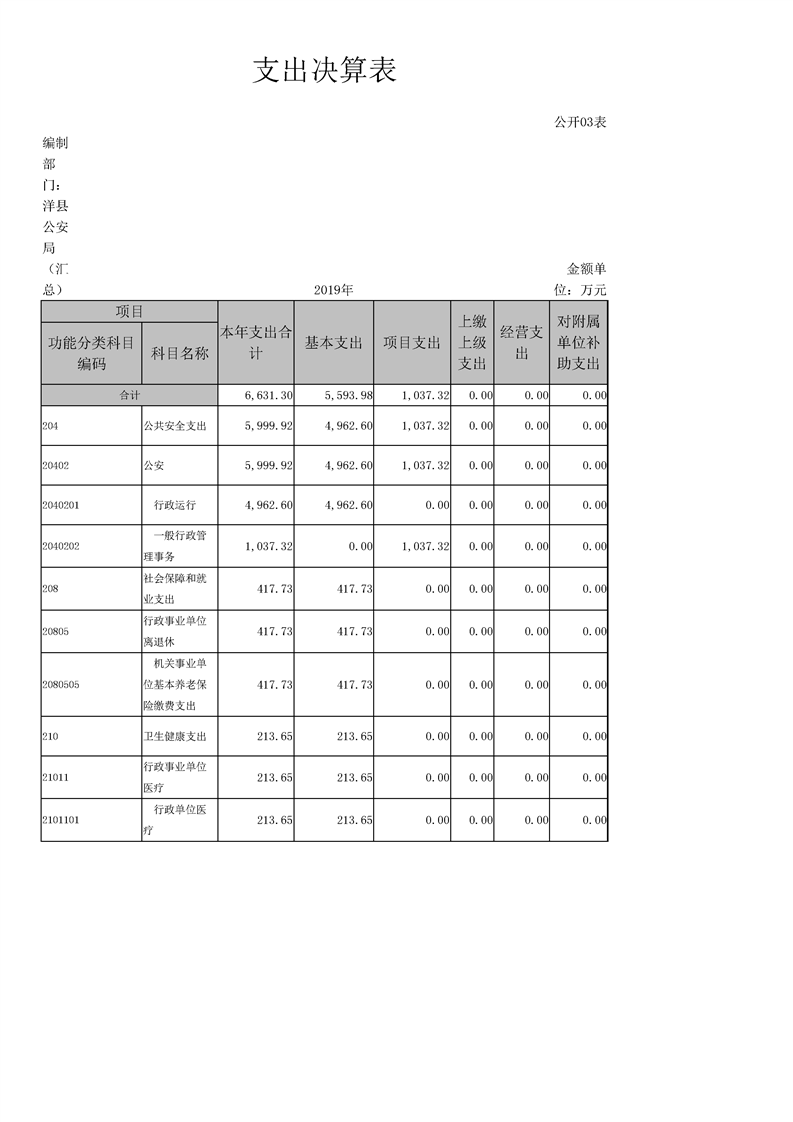 支出决算表

公开03表

编制部门：洋县公安局（汇总）

2019年

金额单位：万元

| 项目 | | 本年支出合计 | 基本支出 | 项目支出 | 上缴上级支出 | 经营支出 | 对附属单位补助支出 |
|---|---|---|---|---|---|---|---|
| 功能分类科目编码 | 科目名称 | | | | | | |
| 合计 | | 6,631.30 | 5,593.98 | 1,037.32 | 0.00 | 0.00 | 0.00 |
| 204 | 公共安全支出 | 5,999.92 | 4,962.60 | 1,037.32 | 0.00 | 0.00 | 0.00 |
| 20402 | 公安 | 5,999.92 | 4,962.60 | 1,037.32 | 0.00 | 0.00 | 0.00 |
| 2040201 | 行政运行 | 4,962.60 | 4,962.60 | 0.00 | 0.00 | 0.00 | 0.00 |
| 2040202 | 一般行政管理事务 | 1,037.32 | 0.00 | 1,037.32 | 0.00 | 0.00 | 0.00 |
| 208 | 社会保障和就业支出 | 417.73 | 417.73 | 0.00 | 0.00 | 0.00 | 0.00 |
| 20805 | 行政事业单位离退休 | 417.73 | 417.73 | 0.00 | 0.00 | 0.00 | 0.00 |
| 2080505 | 机关事业单位基本养老保险缴费支出 | 417.73 | 417.73 | 0.00 | 0.00 | 0.00 | 0.00 |
| 210 | 卫生健康支出 | 213.65 | 213.65 | 0.00 | 0.00 | 0.00 | 0.00 |
| 21011 | 行政事业单位医疗 | 213.65 | 213.65 | 0.00 | 0.00 | 0.00 | 0.00 |
| 2101101 | 行政单位医疗 | 213.65 | 213.65 | 0.00 | 0.00 | 0.00 | 0.00 |